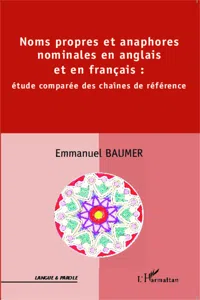 Noms propres et anaphores nominales en anglais et en français :
étude comparée des chaînes de référence

Emmanuel BAUMER

LANGUE & PAROLE

L'Harmattan